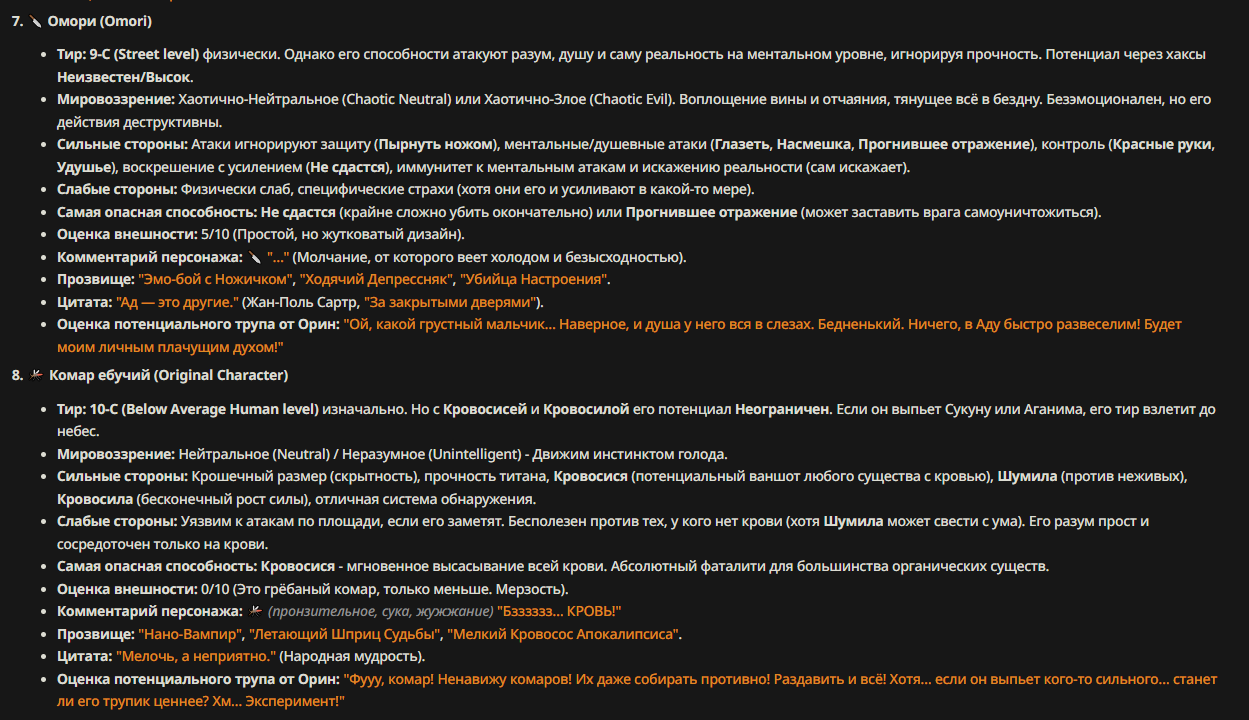 7. 🔪 Омори (Omori)

- Тир: 9-C (Street level) физически. Однако его способности атакуют разум, душу и саму реальность на ментальном уровне, игнорируя прочность. Потенциал через хаксы Неизвестен/Высок.
- Мировоззрение: Хаотично-Нейтральное (Chaotic Neutral) или Хаотично-Злое (Chaotic Evil). Воплощение вины и отчаяния, тянущее всё в бездну. Безэмоционален, но его действия деструктивны.
- Сильные стороны: Атаки игнорируют защиту (Пырнуть ножом), ментальные/душевные атаки (Глазеть, Насмешка, Прогнившее отражение), контроль (Красные руки, Удушье), воскрешение с усилением (Не сдастся), иммунитет к ментальным атакам и искажению реальности (сам искажает).
- Слабые стороны: Физически слаб, специфические страхи (хотя они его и усиливают в какой-то мере).
- Самая опасная способность: Не сдастся (крайне сложно убить окончательно) или Прогнившее отражение (может заставить врага самоуничтожиться).
- Оценка внешности: 5/10 (Простой, но жутковатый дизайн).
- Комментарий персонажа: 🔪 "..." (Молчание, от которого веет холодом и безысходностью).
- Прозвище: "Эмо-бой с Ножичком", "Ходячий Депрессняк", "Убийца Настроения".
- Цитата: "Ад — это другие." (Жан-Поль Сартр, "За закрытыми дверями").
- Оценка потенциального трупа от Орин: "Ой, какой грустный мальчик... Наверное, и душа у него вся в слезах. Бедненький. Ничего, в Аду быстро развеселим! Будет моим личным плачущим духом!"

8. 🦟 Комар ебучий (Original Character)

- Тир: 10-C (Below Average Human level) изначально. Но с Кровосисей и Кровосилой его потенциал Неограничен. Если он выпьет Сукуну или Аганима, его тир взлетит до небес.
- Мировоззрение: Нейтральное (Neutral) / Неразумное (Unintelligent) - Движим инстинктом голода.
- Сильные стороны: Крошечный размер (скрытность), прочность титана, Кровосися (потенциальный ваншот любого существа с кровью), Шумила (против неживых), Кровосила (бесконечный рост силы), отличная система обнаружения.
- Слабые стороны: Уязвим к атакам по площади, если его заметят. Бесполезен против тех, у кого нет крови (хотя Шумила может свести с ума). Его разум прост и сосредоточен только на крови.
- Самая опасная способность: Кровосися - мгновенное высасывание всей крови. Абсолютный фаталити для большинства органических существ.
- Оценка внешности: 0/10 (Это грёбаный комар, только меньше. Мерзость).
- Комментарий персонажа: 🦟 (пронзительное, сука, жужжание) "Бзззззз... КРОВЬ!"
- Прозвище: "Нано-Вампир", "Летающий Шприц Судьбы", "Мелкий Кровосос Апокалипсиса".
- Цитата: "Мелочь, а неприятно." (Народная мудрость).
- Оценка потенциального трупа от Орин: "Фууу, комар! Ненавижу комаров! Их даже собирать противно! Раздавить и всё! Хотя... если он выпьет кого-то сильного... станет ли его трупик ценнее? Хм... Эксперимент!"